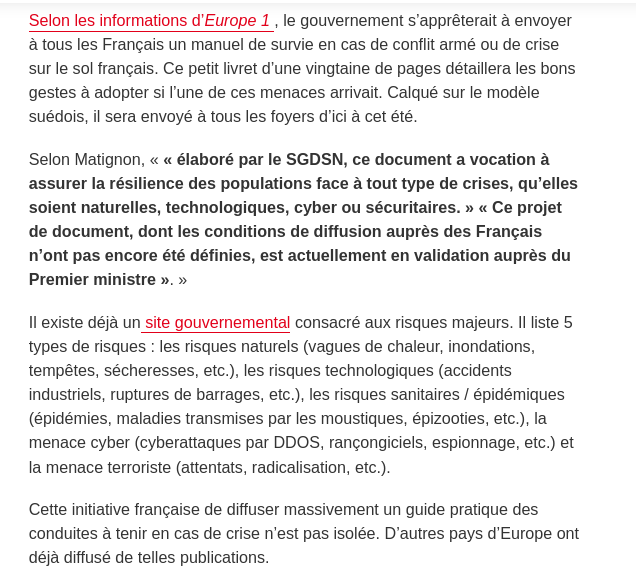 Selon les informations d'Europe 1 , le gouvernement s'apprêterait à envoyer à tous les Français un manuel de survie en cas de conflit armé ou de crise sur le sol français. Ce petit livret d'une vingtaine de pages détaillera les bons gestes à adopter si l'une de ces menaces arrivait. Calqué sur le modèle suédois, il sera envoyé à tous les foyers d'ici à cet été.

Selon Matignon, « « élaboré par le SGDSN, ce document a vocation à assurer la résilience des populations face à tout type de crises, qu'elles soient naturelles, technologiques, cyber ou sécuritaires. » « Ce projet de document, dont les conditions de diffusion auprès des Français n'ont pas encore été définies, est actuellement en validation auprès du Premier ministre ». »

Il existe déjà un site gouvernemental consacré aux risques majeurs. Il liste 5 types de risques : les risques naturels (vagues de chaleur, inondations, tempêtes, sécheresses, etc.), les risques technologiques (accidents industriels, ruptures de barrages, etc.), les risques sanitaires / épidémiques (épidémies, maladies transmises par les moustiques, épizooties, etc.), la menace cyber (cyberattaques par DDOS, rançongiciels, espionnage, etc.) et la menace terroriste (attentats, radicalisation, etc.).

Cette initiative française de diffuser massivement un guide pratique des conduites à tenir en cas de crise n'est pas isolée. D'autres pays d'Europe ont déjà diffusé de telles publications.